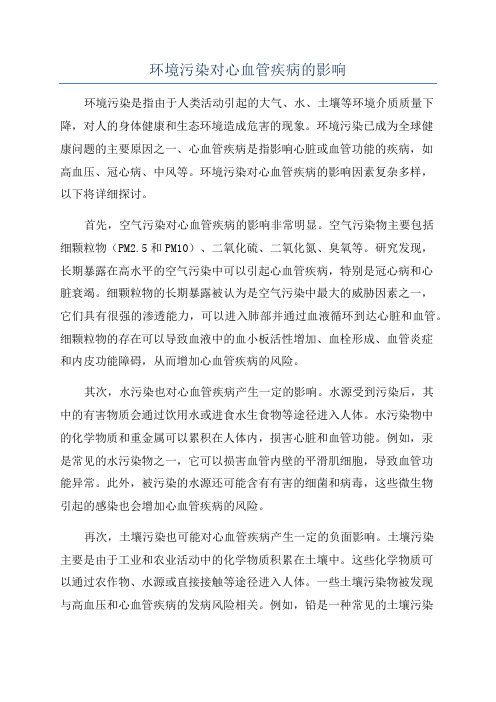 环境污染对心血管疾病的影响

环境污染是指由于人类活动引起的大气、水、土壤等环境介质质量下降，对人的身体健康和生态环境造成危害的现象。环境污染已成为全球健康问题的主要原因之一、心血管疾病是指影响心脏或血管功能的疾病，如高血压、冠心病、中风等。环境污染对心血管疾病的影响因素复杂多样，以下将详细探讨。

首先，空气污染对心血管疾病的影响非常明显。空气污染物主要包括细颗粒物（PM2.5和PM10）、二氧化硫、二氧化氮、臭氧等。研究发现，长期暴露在高水平的空气污染中可以引起心血管疾病，特别是冠心病和心脏衰竭。细颗粒物的长期暴露被认为是空气污染中最大的威胁因素之一，它们具有很强的渗透能力，可以进入肺部并通过血液循环到达心脏和血管。细颗粒物的存在可以导致血液中的血小板活性增加、血栓形成、血管炎症和内皮功能障碍，从而增加心血管疾病的风险。

其次，水污染也对心血管疾病产生一定的影响。水源受到污染后，其中的有害物质会通过饮用水或进食水生食物等途径进入人体。水污染物中的化学物质和重金属可以累积在人体内，损害心脏和血管功能。例如，汞是常见的水污染物之一，它可以损害血管内壁的平滑肌细胞，导致血管功能异常。此外，被污染的水源还可能含有有害的细菌和病毒，这些微生物引起的感染也会增加心血管疾病的风险。

再次，土壤污染也可能对心血管疾病产生一定的负面影响。土壤污染主要是由于工业和农业活动中的化学物质积累在土壤中。这些化学物质可以通过农作物、水源或直接接触等途径进入人体。一些土壤污染物被发现与高血压和心血管疾病的发病风险相关。例如，铅是一种常见的土壤污染